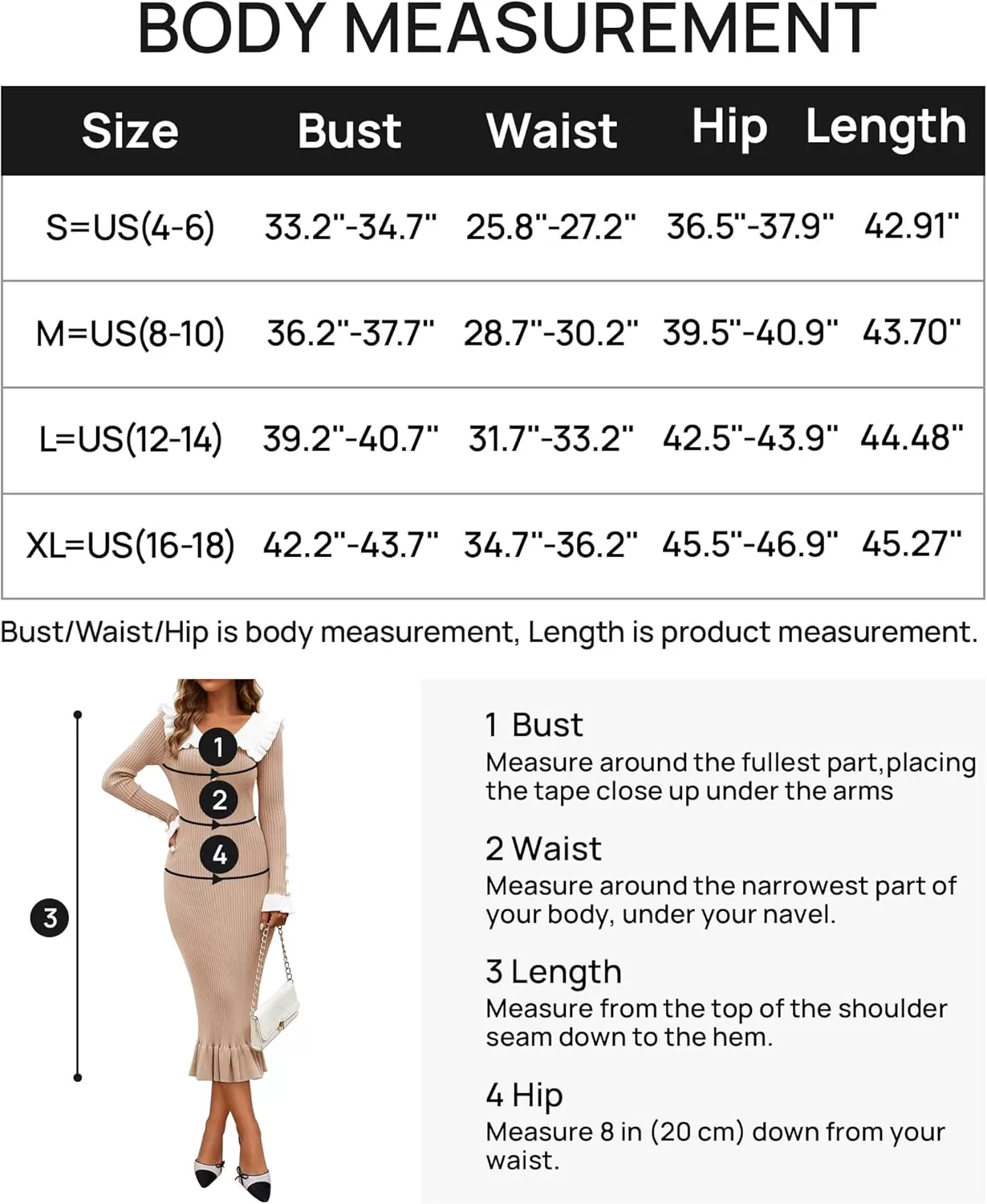 BODY MEASUREMENT

| Size | Bust | Waist | Hip | Length |
|---|---|---|---|---|
| S=US(4-6) | 33.2"-34.7" | 25.8"-27.2" | 36.5"-37.9" | 42.91" |
| M=US(8-10) | 36.2"-37.7" | 28.7"-30.2" | 39.5"-40.9" | 43.70" |
| L=US(12-14) | 39.2"-40.7" | 31.7"-33.2" | 42.5"-43.9" | 44.48" |
| XL=US(16-18) | 42.2"-43.7" | 34.7"-36.2" | 45.5"-46.9" | 45.27" |

Bust/Waist/Hip is body measurement, Length is product measurement.

1
2
4
3

1 Bust
Measure around the fullest part,placing the tape close up under the arms

2 Waist
Measure around the narrowest part of your body, under your navel.

3 Length
Measure from the top of the shoulder seam down to the hem.

4 Hip
Measure 8 in (20 cm) down from your waist.